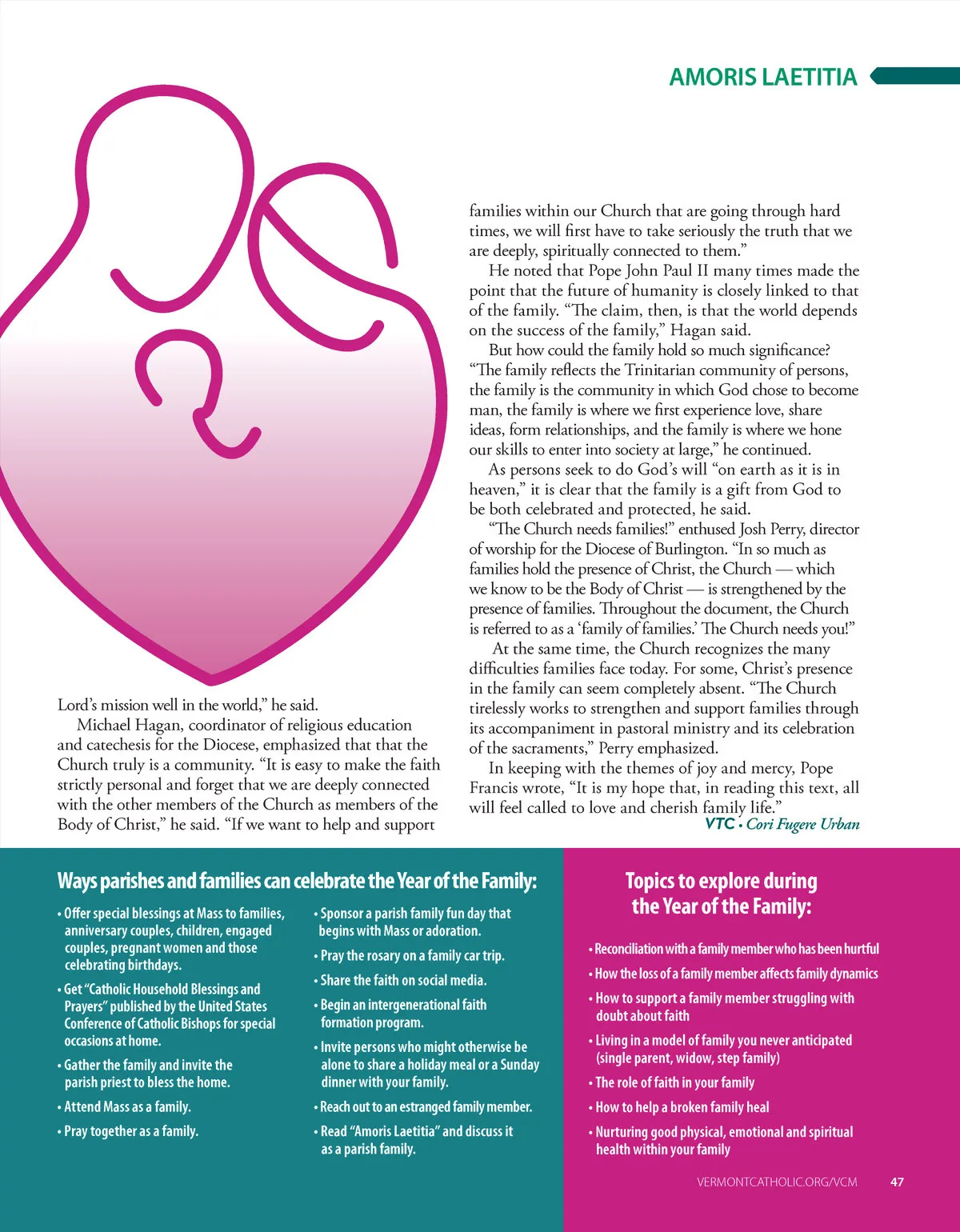 AMORIS LAETITIA

Lord's mission well in the world," he said.

Michael Hagan, coordinator of religious education and catechesis for the Diocese, emphasized that that the Church truly is a community. "It is easy to make the faith strictly personal and forget that we are deeply connected with the other members of the Church as members of the Body of Christ," he said. "If we want to help and support families within our Church that are going through hard times, we will first have to take seriously the truth that we are deeply, spiritually connected to them."

He noted that Pope John Paul II many times made the point that the future of humanity is closely linked to that of the family. "The claim, then, is that the world depends on the success of the family," Hagan said.

But how could the family hold so much significance? "The family reflects the Trinitarian community of persons, the family is the community in which God chose to become man, the family is where we first experience love, share ideas, form relationships, and the family is where we hone our skills to enter into society at large," he continued.

As persons seek to do God's will "on earth as it is in heaven," it is clear that the family is a gift from God to be both celebrated and protected, he said.

"The Church needs families!" enthused Josh Perry, director of worship for the Diocese of Burlington. "In so much as families hold the presence of Christ, the Church — which we know to be the Body of Christ — is strengthened by the presence of families. Throughout the document, the Church is referred to as a 'family of families.' The Church needs you!"

At the same time, the Church recognizes the many difficulties families face today. For some, Christ's presence in the family can seem completely absent. "The Church tirelessly works to strengthen and support families through its accompaniment in pastoral ministry and its celebration of the sacraments," Perry emphasized.

In keeping with the themes of joy and mercy, Pope Francis wrote, "It is my hope that, in reading this text, all will feel called to love and cherish family life."

VTC • Cori Fugere Urban

Ways parishes and families can celebrate the Year of the Family:

• Offer special blessings at Mass to families, anniversary couples, children, engaged couples, pregnant women and those celebrating birthdays.

• Get "Catholic Household Blessings and Prayers" published by the United States Conference of Catholic Bishops for special occasions at home.

• Gather the family and invite the parish priest to bless the home.

• Attend Mass as a family.

• Pray together as a family.

• Sponsor a parish family fun day that begins with Mass or adoration.

• Pray the rosary on a family car trip.

• Share the faith on social media.

• Begin an intergenerational faith formation program.

• Invite persons who might otherwise be alone to share a holiday meal or a Sunday dinner with your family.

• Reach out to an estranged family member.

• Read "Amoris Laetitia" and discuss it as a parish family.

Topics to explore during the Year of the Family:

• Reconciliation with a family member who has been hurtful

• How the loss of a family member affects family dynamics

• How to support a family member struggling with doubt about faith

• Living in a model of family you never anticipated (single parent, widow, step family)

• The role of faith in your family

• How to help a broken family heal

• Nurturing good physical, emotional and spiritual health within your family

VERMONTCATHOLIC.ORG/VCM 47